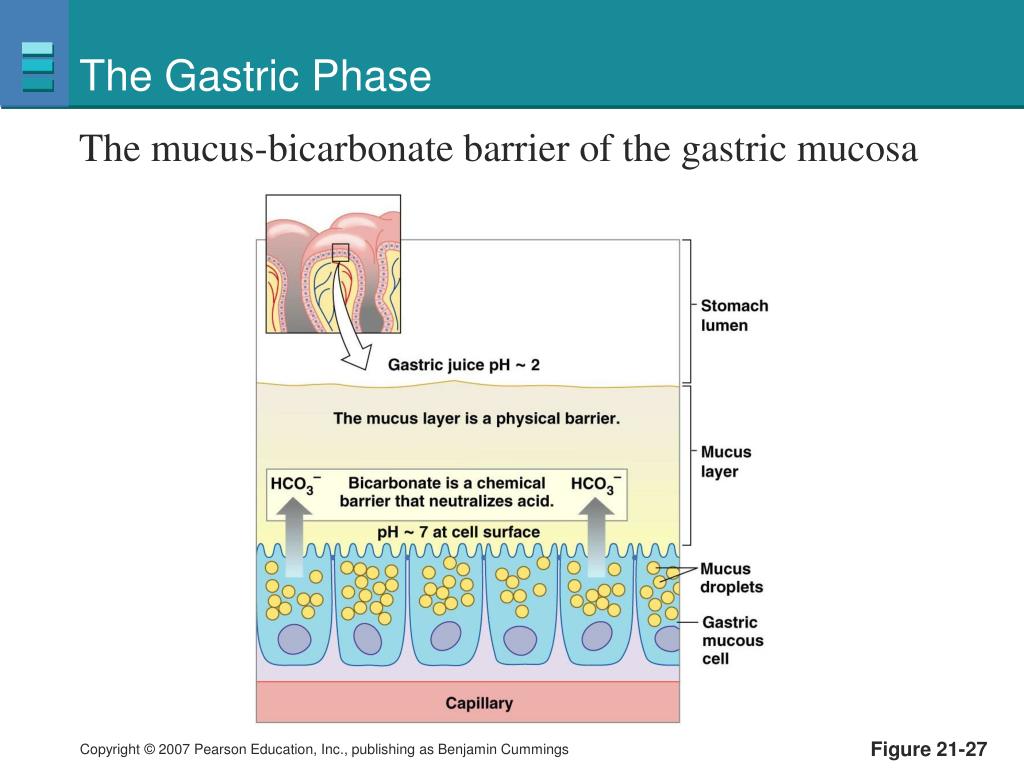 The Gastric Phase

The mucus-bicarbonate barrier of the gastric mucosa

Gastric juice pH ~ 2

Stomach lumen

The mucus layer is a physical barrier.

Mucus layer

$HCO_3^-$ Bicarbonate is a chemical barrier that neutralizes acid. $HCO_3^-$

pH ~ 7 at cell surface

Mucus droplets

Gastric mucous cell

Capillary

Copyright © 2007 Pearson Education, Inc., publishing as Benjamin Cummings

Figure 21-27